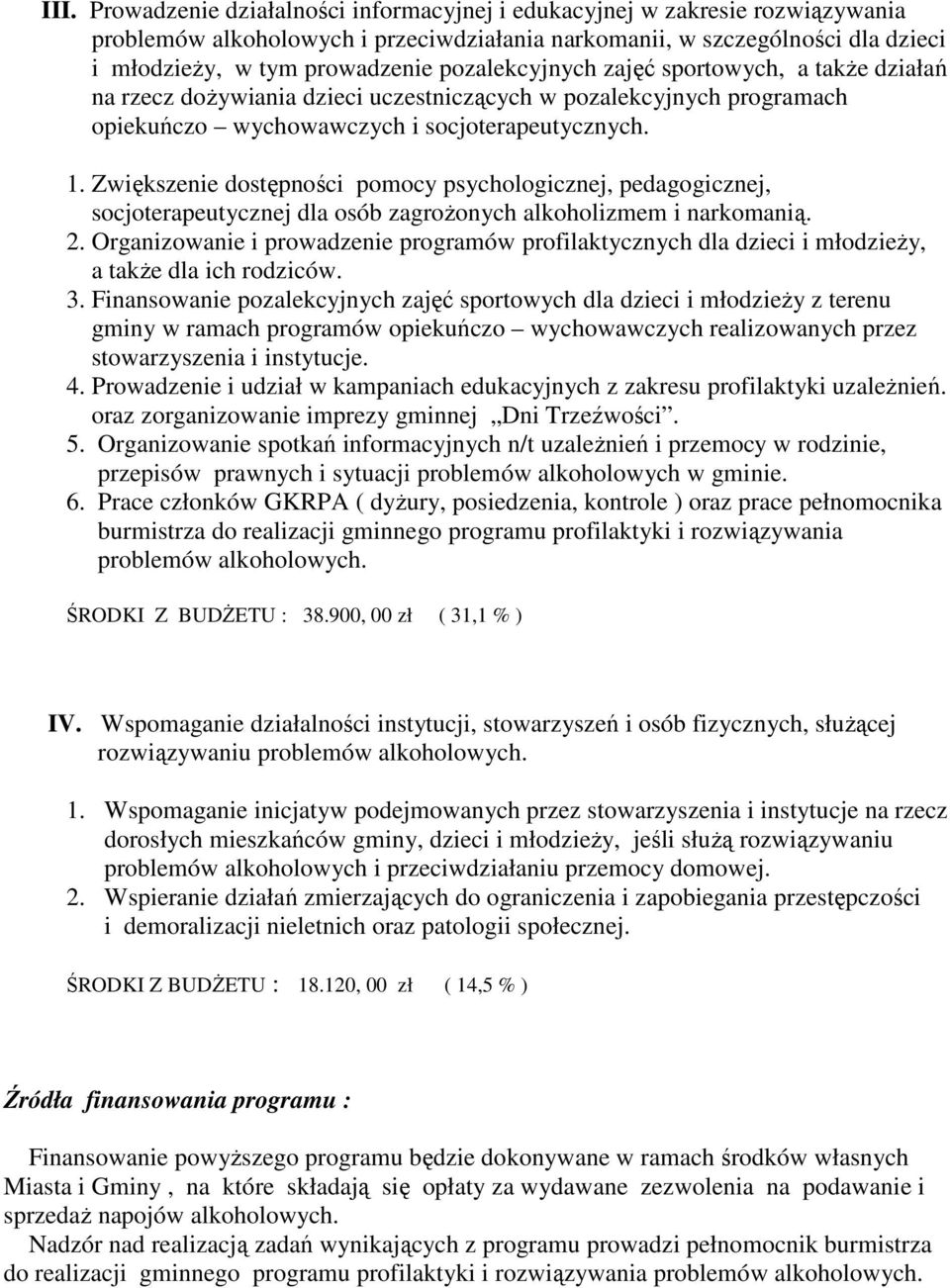 III. Prowadzenie działalności informacyjnej i edukacyjnej w zakresie rozwiązywania problemów alkoholowych i przeciwdziałania narkomanii, w szczególności dla dzieci i młodzieży, w tym prowadzenie pozalekcyjnych zajęć sportowych, a także działań na rzecz dożywiania dzieci uczestniczących w pozalekcyjnych programach opiekuńczo – wychowawczych i socjoterapeutycznych.

1. Zwiększenie dostępności pomocy psychologicznej, pedagogicznej, socjoterapeutycznej dla osób zagrożonych alkoholizmem i narkomanią.
2. Organizowanie i prowadzenie programów profilaktycznych dla dzieci i młodzieży, a także dla ich rodziców.
3. Finansowanie pozalekcyjnych zajęć sportowych dla dzieci i młodzieży z terenu gminy w ramach programów opiekuńczo – wychowawczych realizowanych przez stowarzyszenia i instytucje.
4. Prowadzenie i udział w kampaniach edukacyjnych z zakresu profilaktyki uzależnień. oraz zorganizowanie imprezy gminnej „Dni Trzeźwości”.
5. Organizowanie spotkań informacyjnych n/t uzależnień i przemocy w rodzinie, przepisów prawnych i sytuacji problemów alkoholowych w gminie.
6. Prace członków GKRPA ( dyżury, posiedzenia, kontrole ) oraz prace pełnomocnika burmistrza do realizacji gminnego programu profilaktyki i rozwiązywania problemów alkoholowych.

ŚRODKI Z BUDŻETU : 38.900, 00 zł ( 31,1 % )

IV. Wspomaganie działalności instytucji, stowarzyszeń i osób fizycznych, służącej rozwiązywaniu problemów alkoholowych.

1. Wspomaganie inicjatyw podejmowanych przez stowarzyszenia i instytucje na rzecz dorosłych mieszkańców gminy, dzieci i młodzieży, jeśli służą rozwiązywaniu problemów alkoholowych i przeciwdziałaniu przemocy domowej.
2. Wspieranie działań zmierzających do ograniczenia i zapobiegania przestępczości i demoralizacji nieletnich oraz patologii społecznej.

ŚRODKI Z BUDŻETU : 18.120, 00 zł ( 14,5 % )

Źródła finansowania programu :

Finansowanie powyższego programu będzie dokonywane w ramach środków własnych Miasta i Gminy , na które składają się opłaty za wydawane zezwolenia na podawanie i sprzedaż napojów alkoholowych.
Nadzór nad realizacją zadań wynikających z programu prowadzi pełnomocnik burmistrza do realizacji gminnego programu profilaktyki i rozwiązywania problemów alkoholowych.